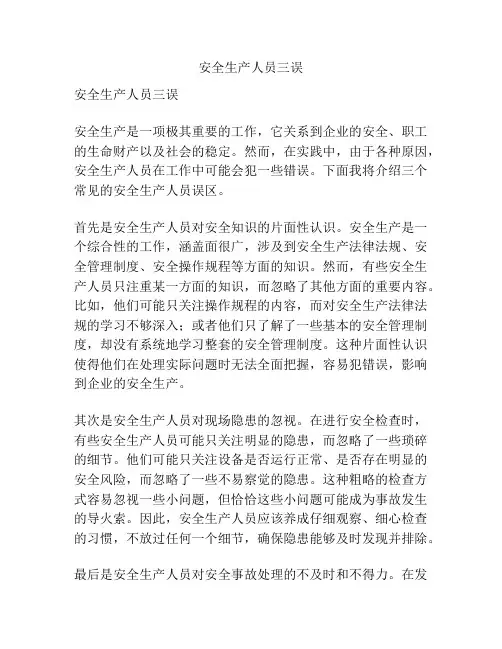 安全生产人员三误

安全生产人员三误

安全生产是一项极其重要的工作，它关系到企业的安全、职工的生命财产以及社会的稳定。然而，在实践中，由于各种原因，安全生产人员在工作中可能会犯一些错误。下面我将介绍三个常见的安全生产人员误区。

首先是安全生产人员对安全知识的片面性认识。安全生产是一个综合性的工作，涵盖面很广，涉及到安全生产法律法规、安全管理制度、安全操作规程等方面的知识。然而，有些安全生产人员只注重某一方面的知识，而忽略了其他方面的重要内容。比如，他们可能只关注操作规程的内容，而对安全生产法律法规的学习不够深入；或者他们只了解了一些基本的安全管理制度，却没有系统地学习整套的安全管理制度。这种片面性认识使得他们在处理实际问题时无法全面把握，容易犯错误，影响到企业的安全生产。

其次是安全生产人员对现场隐患的忽视。在进行安全检查时，有些安全生产人员可能只关注明显的隐患，而忽略了一些琐碎的细节。他们可能只关注设备是否运行正常、是否存在明显的安全风险，而忽略了一些不易察觉的隐患。这种粗略的检查方式容易忽视一些小问题，但恰恰这些小问题可能成为事故发生的导火索。因此，安全生产人员应该养成仔细观察、细心检查的习惯，不放过任何一个细节，确保隐患能够及时发现并排除。

最后是安全生产人员对安全事故处理的不及时和不得力。在发